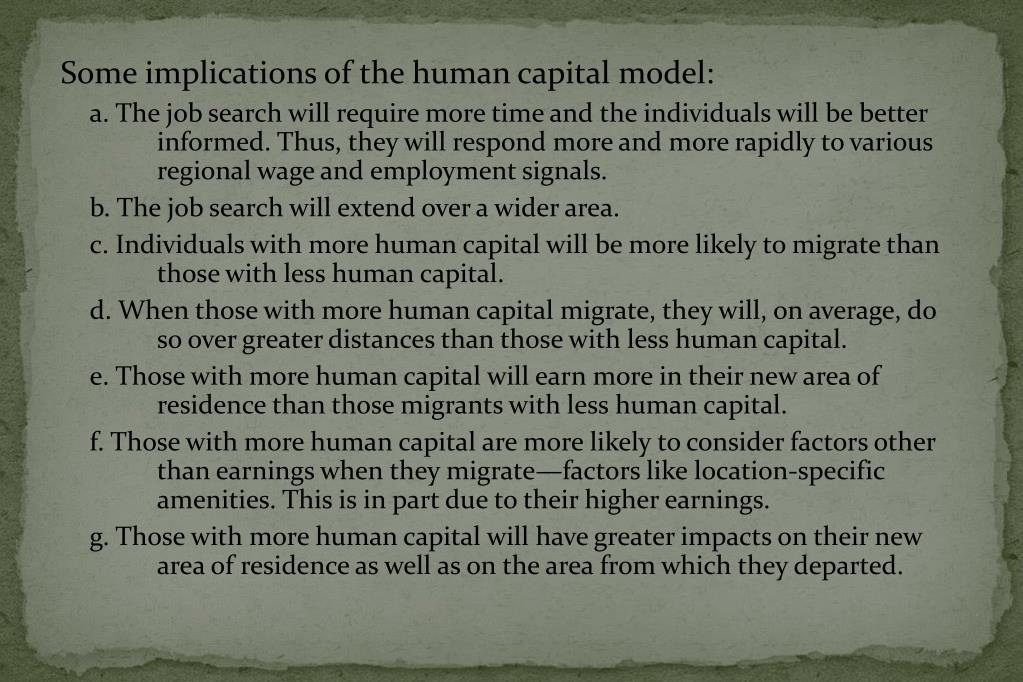 Some implications of the human capital model:

a. The job search will require more time and the individuals will be better informed. Thus, they will respond more and more rapidly to various regional wage and employment signals.

b. The job search will extend over a wider area.

c. Individuals with more human capital will be more likely to migrate than those with less human capital.

d. When those with more human capital migrate, they will, on average, do so over greater distances than those with less human capital.

e. Those with more human capital will earn more in their new area of residence than those migrants with less human capital.

f. Those with more human capital are more likely to consider factors other than earnings when they migrate—factors like location-specific amenities. This is in part due to their higher earnings.

g. Those with more human capital will have greater impacts on their new area of residence as well as on the area from which they departed.